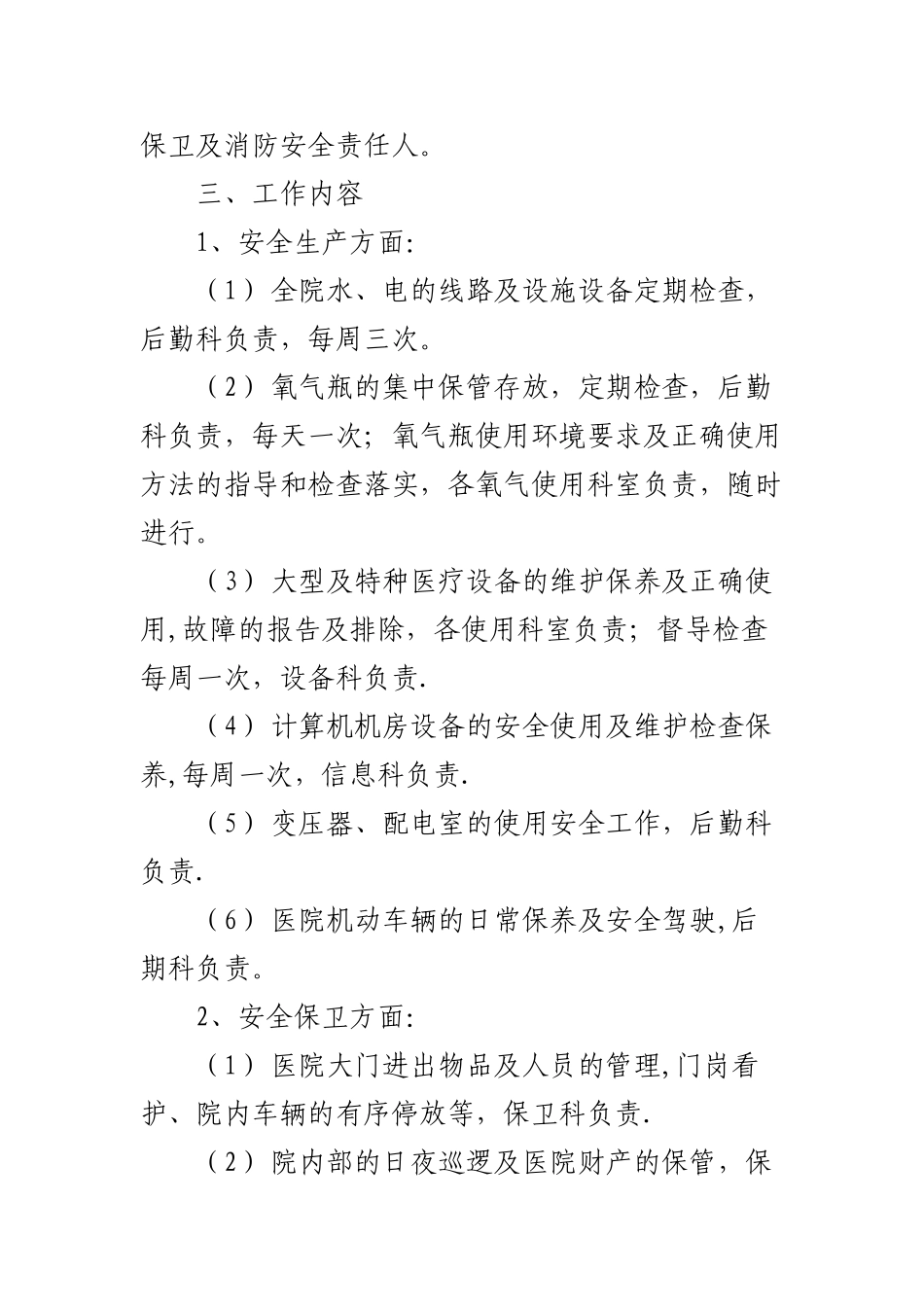 保卫及消防安全责任人。

三、工作内容

1、安全生产方面:

（1）全院水、电的线路及设施设备定期检查，后勤科负责，每周三次。

（2）氧气瓶的集中保管存放，定期检查，后勤科负责，每天一次；氧气瓶使用环境要求及正确使用方法的指导和检查落实，各氧气使用科室负责，随时进行。

（3）大型及特种医疗设备的维护保养及正确使用,故障的报告及排除，各使用科室负责；督导检查每周一次，设备科负责.

（4）计算机机房设备的安全使用及维护检查保养,每周一次，信息科负责.

（5）变压器、配电室的使用安全工作，后勤科负责.

（6）医院机动车辆的日常保养及安全驾驶,后期科负责。

2、安全保卫方面:

（1）医院大门进出物品及人员的管理,门岗看护、院内车辆的有序停放等，保卫科负责.

（2）院内部的日夜巡逻及医院财产的保管，保